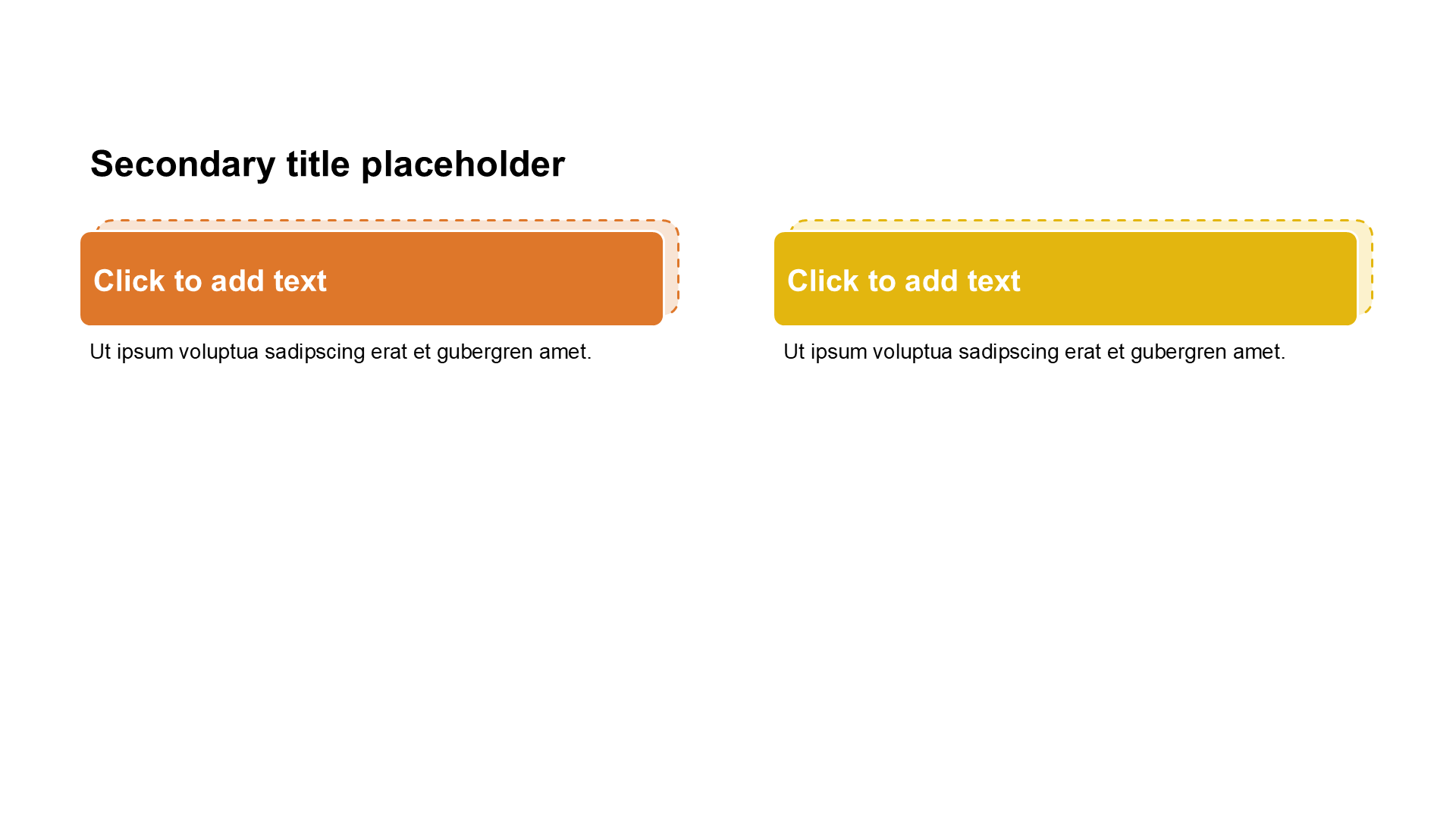 Secondary title placeholder

Click to add text

Ut ipsum voluptua sadipscing erat et gubergren amet.

Click to add text

Ut ipsum voluptua sadipscing erat et gubergren amet.